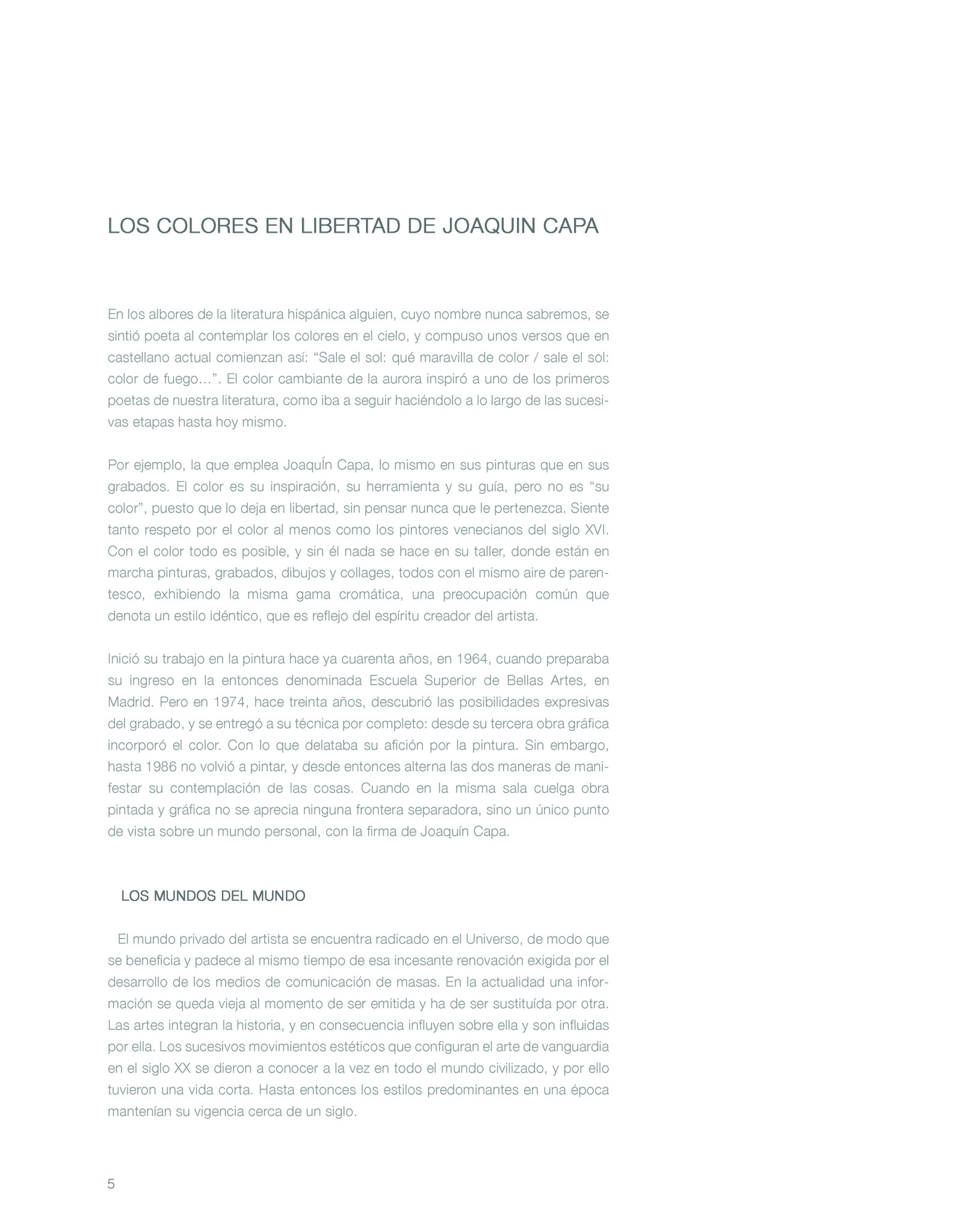 LOS COLORES EN LIBERTAD DE JOAQUIN CAPA

En los albores de la literatura hispánica alguien, cuyo nombre nunca sabremos, se sintió poeta al contemplar los colores en el cielo, y compuso unos versos que en castellano actual comienzan así: “Sale el sol: qué maravilla de color / sale el sol: color de fuego…”. El color cambiante de la aurora inspiró a uno de los primeros poetas de nuestra literatura, como iba a seguir haciéndolo a lo largo de las sucesivas etapas hasta hoy mismo.

Por ejemplo, la que emplea JoaquÍn Capa, lo mismo en sus pinturas que en sus grabados. El color es su inspiración, su herramienta y su guía, pero no es “su color”, puesto que lo deja en libertad, sin pensar nunca que le pertenezca. Siente tanto respeto por el color al menos como los pintores venecianos del siglo XVI. Con el color todo es posible, y sin él nada se hace en su taller, donde están en marcha pinturas, grabados, dibujos y collages, todos con el mismo aire de parentesco, exhibiendo la misma gama cromática, una preocupación común que denota un estilo idéntico, que es reflejo del espíritu creador del artista.

Inició su trabajo en la pintura hace ya cuarenta años, en 1964, cuando preparaba su ingreso en la entonces denominada Escuela Superior de Bellas Artes, en Madrid. Pero en 1974, hace treinta años, descubrió las posibilidades expresivas del grabado, y se entregó a su técnica por completo: desde su tercera obra gráfica incorporó el color. Con lo que delataba su afición por la pintura. Sin embargo, hasta 1986 no volvió a pintar, y desde entonces alterna las dos maneras de manifestar su contemplación de las cosas. Cuando en la misma sala cuelga obra pintada y gráfica no se aprecia ninguna frontera separadora, sino un único punto de vista sobre un mundo personal, con la firma de Joaquín Capa.

LOS MUNDOS DEL MUNDO

El mundo privado del artista se encuentra radicado en el Universo, de modo que se beneficia y padece al mismo tiempo de esa incesante renovación exigida por el desarrollo de los medios de comunicación de masas. En la actualidad una información se queda vieja al momento de ser emitida y ha de ser sustituída por otra. Las artes integran la historia, y en consecuencia influyen sobre ella y son influidas por ella. Los sucesivos movimientos estéticos que configuran el arte de vanguardia en el siglo XX se dieron a conocer a la vez en todo el mundo civilizado, y por ello tuvieron una vida corta. Hasta entonces los estilos predominantes en una época mantenían su vigencia cerca de un siglo.

5